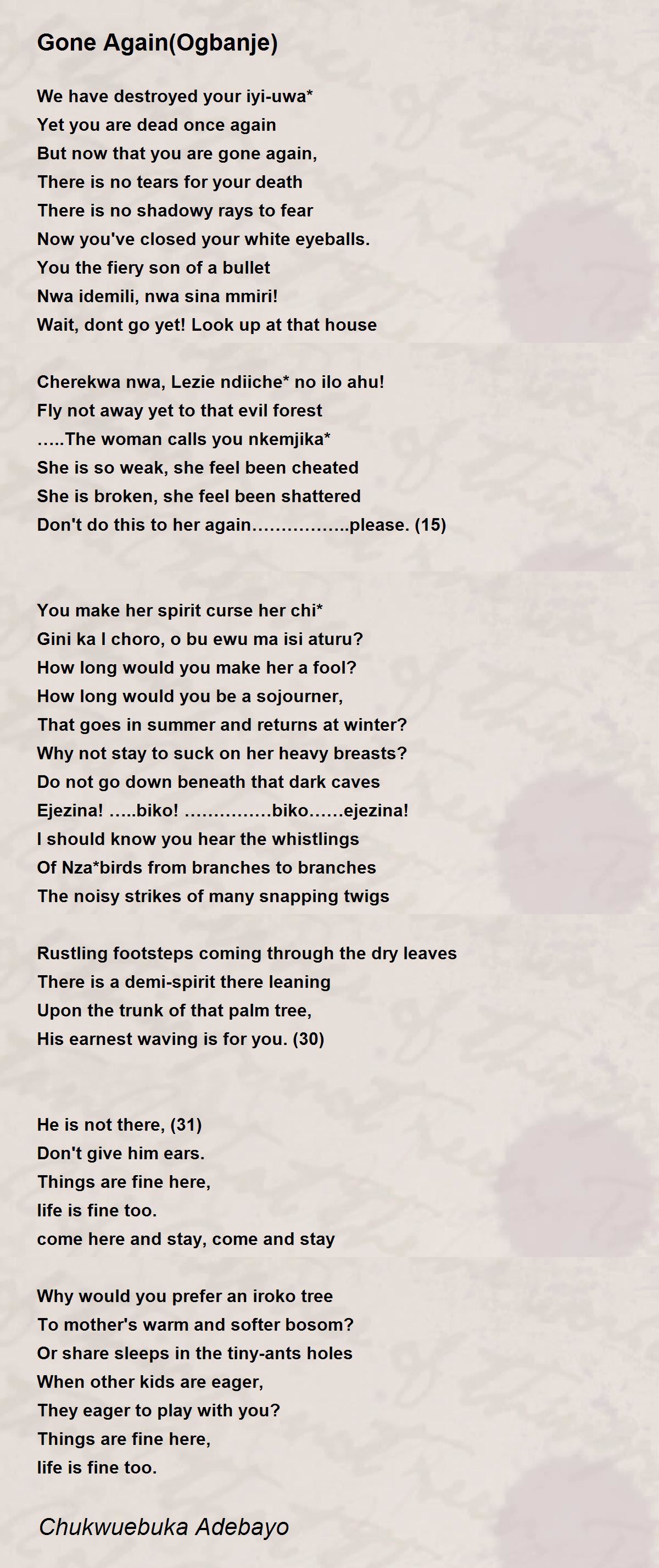 Gone Again(Ogbanje)

We have destroyed your iyi-uwa*
Yet you are dead once again
But now that you are gone again,
There is no tears for your death
There is no shadowy rays to fear
Now you've closed your white eyeballs.
You the fiery son of a bullet
Nwa idemili, nwa sina mmiri!
Wait, dont go yet! Look up at that house

Cherekwa nwa, Lezie ndiiche* no ilo ahu!
Fly not away yet to that evil forest
…..The woman calls you nkemjika*
She is so weak, she feel been cheated
She is broken, she feel been shattered
Don't do this to her again……………..please. (15)

You make her spirit curse her chi*
Gini ka I choro, o bu ewu ma isi aturu?
How long would you make her a fool?
How long would you be a sojourner,
That goes in summer and returns at winter?
Why not stay to suck on her heavy breasts?
Do not go down beneath that dark caves
Ejezina! …..biko! ……………biko……ejezina!
I should know you hear the whistlings
Of Nza*birds from branches to branches
The noisy strikes of many snapping twigs

Rustling footsteps coming through the dry leaves
There is a demi-spirit there leaning
Upon the trunk of that palm tree,
His earnest waving is for you. (30)

He is not there, (31)
Don't give him ears.
Things are fine here,
life is fine too.
come here and stay, come and stay

Why would you prefer an iroko tree
To mother's warm and softer bosom?
Or share sleeps in the tiny-ants holes
When other kids are eager,
They eager to play with you?
Things are fine here,
life is fine too.

Chukwuebuka Adebayo